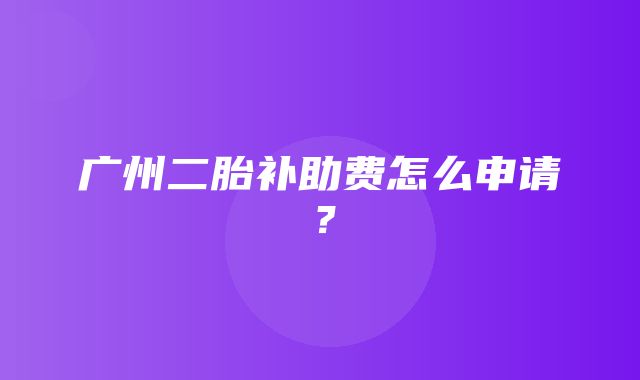 广州二胎补助费怎么申请？